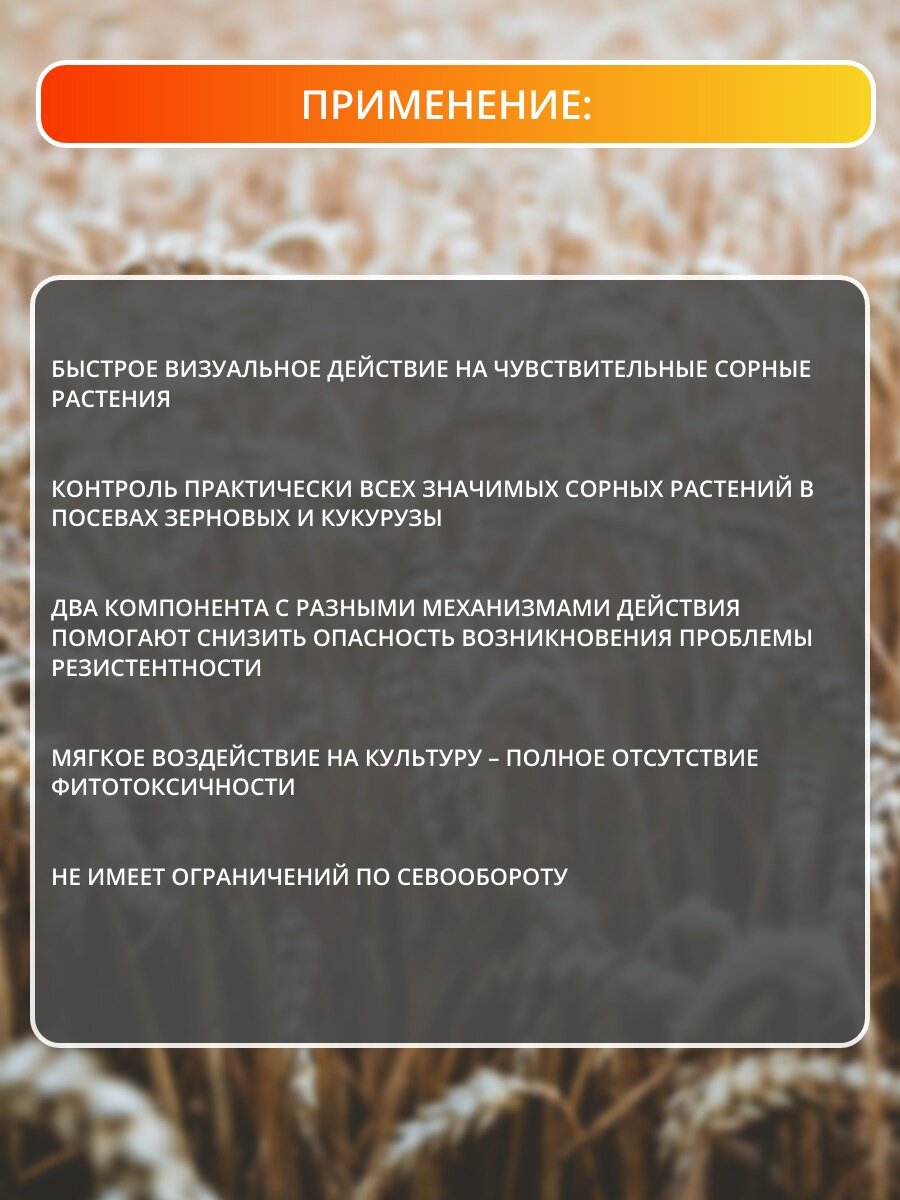 ПРИМЕНЕНИЕ:

БЫСТРОЕ ВИЗУАЛЬНОЕ ДЕЙСТВИЕ НА ЧУВСТВИТЕЛЬНЫЕ СОРНЫЕ РАСТЕНИЯ

КОНТРОЛЬ ПРАКТИЧЕСКИ ВСЕХ ЗНАЧИМЫХ СОРНЫХ РАСТЕНИЙ В ПОСЕВАХ ЗЕРНОВЫХ И КУКУРУЗЫ

ДВА КОМПОНЕНТА С РАЗНЫМИ МЕХАНИЗМАМИ ДЕЙСТВИЯ ПОМОГАЮТ СНИЗИТЬ ОПАСНОСТЬ ВОЗНИКНОВЕНИЯ ПРОБЛЕМЫ РЕЗИСТЕНТНОСТИ

МЯГКОЕ ВОЗДЕЙСТВИЕ НА КУЛЬТУРУ – ПОЛНОЕ ОТСУТСТВИЕ ФИТОТОКСИЧНОСТИ

НЕ ИМЕЕТ ОГРАНИЧЕНИЙ ПО СЕВООБОРОТУ